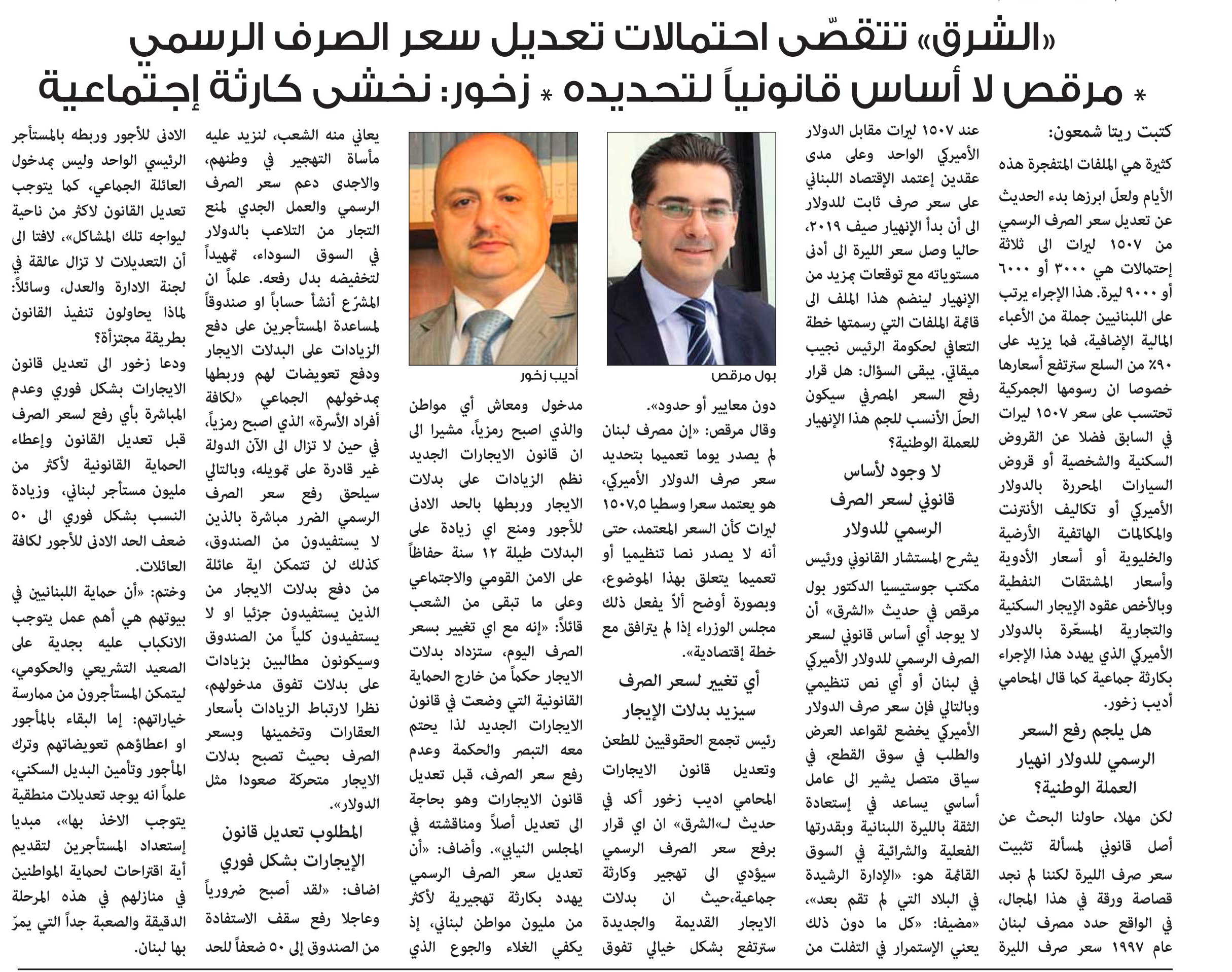 «الشرق» تتقصّى احتمالات تعديل سعر الصرف الرسمي
* مرقص لا أساس قانونياً لتحديده * زخور: نخشى كارثة إجتماعية

كتبت ريتا شمعون:

كثيرة هي الملفات المتفجرة هذه الأيام ولعلّ ابرزها بدء الحديث عن تعديل سعر الصرف الرسمي من ١٥٠٧ ليرات الى ثلاثة إحتمالات هي ٣٠٠٠ أو ٦٠٠٠ أو ٩٠٠٠ ليرة. هذا الإجراء يرتب على اللبنانيين جملة من الأعباء المالية الإضافية، فما يزيد على ٩٠٪ من السلع سترتفع أسعارها خصوصا ان رسومها الجمركية تحتسب على سعر ١٥٠٧ ليرات في السابق فضلا عن القروض السكنية والشخصية أو قروض السيارات المحررة بالدولار الأميركي أو تكاليف الأنترنت والمكالمات الهاتفية الأرضية والخليوية أو أسعار الأدوية وأسعار المشتقات النفطية وبالأخص عقود الإيجار السكنية والتجارية المسعّرة بالدولار الأميركي الذي يهدد هذا الإجراء بكارثة جماعية كما قال المحامي أديب زخور.

هل يلجم رفع السعر الرسمي للدولار انهيار العملة الوطنية؟

لكن مهلا، حاولنا البحث عن أصل قانوني لمسألة تثبيت سعر صرف الليرة لكننا لم نجد قصاصة ورقة في هذا المجال، في الواقع حدد مصرف لبنان عام ١٩٩٧ سعر صرف الليرة عند ١٥٠٧ ليرات مقابل الدولار الأميركي الواحد وعلى مدى عقدين إعتمد الإقتصاد اللبناني على سعر صرف ثابت للدولار الى أن بدأ الإنهيار صيف ٢٠١٩، حاليا وصل سعر الليرة الى أدنى مستوياته مع توقعات بمزيد من الإنهيار لينضم هذا الملف الى قائمة الملفات التي رسمتها خطة التعافي لحكومة الرئيس نجيب ميقاتي. يبقى السؤال: هل قرار رفع السعر المصرفي سيكون الحلّ الأنسب للجم هذا الإنهيار للعملة الوطنية؟

لا وجود لأساس قانوني لسعر الصرف الرسمي للدولار

يشرح المستشار القانوني ورئيس مكتب جوستيسيا الدكتور بول مرقص في حديث «الشرق» أن لا يوجد أي أساس قانوني لسعر الصرف الرسمي للدولار الأميركي في لبنان أو أي نص تنظيمي وبالتالي فإن سعر صرف الدولار الأميركي يخضع لقواعد العرض والطلب في سوق القطع، في سياق متصل يشير الى عامل أساسي يساعد في إستعادة الثقة بالليرة اللبنانية وبقدرتها الفعلية والشرائية في السوق القائمة هو: «الإدارة الرشيدة في البلاد التي لم تقم بعد»، «مضيفا: «كل ما دون ذلك يعني الإستمرار في التفلت من

بول مرقص

دون معايير أو حدود».
وقال مرقص: «إن مصرف لبنان لم يصدر يوما تعميما بتحديد سعر صرف الدولار الأميركي، هو يعتمد سعرا وسطيا ١٥٠٧,٥ ليرات كأن السعر المعتمد، حتى أنه لا يصدر نصا تنظيميا أو تعميما يتعلق بهذا الموضوع، وبصورة أوضح ألاّ يفعل ذلك مجلس الوزراء إذا لم يترافق مع خطة إقتصادية».

أي تغيير لسعر الصرف سيزيد بدلات الإيجار

رئيس تجمع الحقوقيين للطعن وتعديل قانون الايجارات المحامي اديب زخور أكد في حديث لـ«الشرق» ان اي قرار برفع سعر الصرف الرسمي سيؤدي الى تهجير وكارثة جماعية،حيث ان بدلات الايجار القديمة والجديدة سترتفع بشكل خيالي تفوق

أديب زخور

مدخول ومعاش أي مواطن والذي اصبح رمزياً، مشيرا الى ان قانون الايجارات الجديد نظم الزيادات على بدلات الايجار وربطها بالحد الادنى للأجور ومنع اي زيادة على البدلات طيلة ١٢ سنة حفاظاً على الامن القومي والاجتماعي وعلى ما تبقى من الشعب قائلاً: «إنه مع اي تغيير بسعر الصرف اليوم، ستزداد بدلات الايجار حكماً من خارج الحماية القانونية التي وضعت في قانون الايجارات الجديد لذا يحتم معه التبصر والحكمة وعدم رفع سعر الصرف، قبل تعديل قانون الايجارات وهو بحاجة الى تعديل أصلاً ومناقشته في المجلس النيابي». وأضاف: «أن تعديل سعر الصرف الرسمي يهدد بكارثة تهجيرية لأكثر من مليون مواطن لبناني، إذ يكفي الغلاء والجوع الذي يعاني منه الشعب، لنزيد عليه مأساة التهجير في وطنهم، والاجدى دعم سعر الصرف الرسمي والعمل الجدي لمنع التجار من التلاعب بالدولار في السوق السوداء، تمهيداً لتخفيضه بدل رفعه. علماً ان المشرّع أنشأ حساباً او صندوقاً لمساعدة المستأجرين على دفع الزيادات على البدلات الايجار ودفع تعويضات لهم وربطها بمدخولهم الجماعي «لكافة أفراد الأسرة» الذي اصبح رمزياً، في حين لا تزال الى الآن الدولة غير قادرة على تمويله، وبالتالي سيلحق رفع سعر الصرف الرسمي الضرر مباشرة بالذين لا يستفيدون من الصندوق، كذلك لن تتمكن اية عائلة من دفع بدلات الايجار من الذين يستفيدون جزئيا او لا يستفيدون كلياً من الصندوق وسيكونون مطالبين بزيادات على بدلات تفوق مدخولهم، نظرا لارتباط الزيادات بأسعار العقارات وتخمينها وبسعر الصرف بحيث تصبح بدلات الايجار متحركة صعودا مثل الدولار».

المطلوب تعديل قانون الإيجارات بشكل فوري

اضاف: «لقد أصبح ضرورياً وعاجلا رفع سقف الاستفادة من الصندوق إلى ٥٠ ضعفاً للحد الادنى للأجور وربطه بالمستأجر الرئيسي الواحد وليس بمدخول العائلة الجماعي، كما يتوجب تعديل القانون لاكثر من ناحية ليواجه تلك المشاكل»، لافتا الى أن التعديلات لا تزال عالقة في لجنة الادارة والعدل، وسائلاً: لماذا يحاولون تنفيذ القانون بطريقة مجتزأة؟

ودعا زخور الى تعديل قانون الايجارات بشكل فوري وعدم المباشرة بأي رفع لسعر الصرف قبل تعديل القانون وإعطاء الحماية القانونية لأكثر من مليون مستأجر لبناني، وزيادة النسب بشكل فوري الى ٥٠ ضعف الحد الادنى للأجور لكافة العائلات.

وختم: «أن حماية اللبنانيين في بيوتهم هي أهم عمل يتوجب الانكباب عليه بجدية على الصعيد التشريعي والحكومي، ليتمكن المستأجرون من ممارسة خياراتهم: إما البقاء بالمأجور او اعطاؤهم تعويضاتهم وترك المأجور وتأمين البديل السكني، علماً انه يوجد تعديلات منطقية يتوجب الاخذ بها»، مبديا إستعداد المستأجرين لتقديم أية اقتراحات لحماية المواطنين في منازلهم في هذه المرحلة الدقيقة والصعبة جداً التي يمرّ بها لبنان.